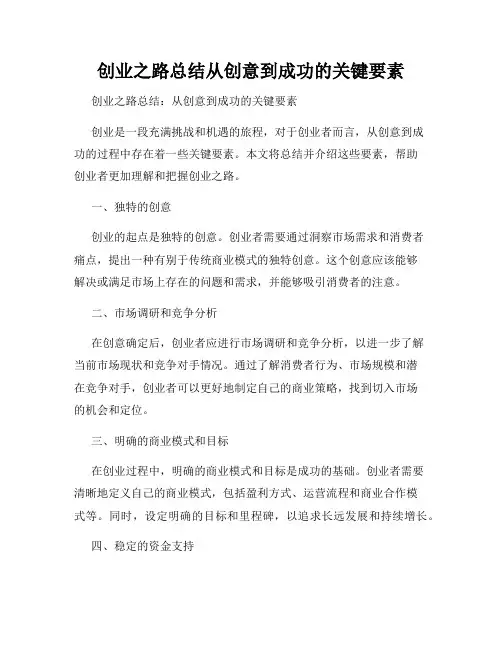 创业之路总结从创意到成功的关键要素

创业之路总结：从创意到成功的关键要素

创业是一段充满挑战和机遇的旅程，对于创业者而言，从创意到成功的过程中存在着一些关键要素。本文将总结并介绍这些要素，帮助创业者更加理解和把握创业之路。

一、独特的创意

创业的起点是独特的创意。创业者需要通过洞察市场需求和消费者痛点，提出一种有别于传统商业模式的独特创意。这个创意应该能够解决或满足市场上存在的问题和需求，并能够吸引消费者的注意。

二、市场调研和竞争分析

在创意确定后，创业者应进行市场调研和竞争分析，以进一步了解当前市场现状和竞争对手情况。通过了解消费者行为、市场规模和潜在竞争对手，创业者可以更好地制定自己的商业策略，找到切入市场的机会和定位。

三、明确的商业模式和目标

在创业过程中，明确的商业模式和目标是成功的基础。创业者需要清晰地定义自己的商业模式，包括盈利方式、运营流程和商业合作模式等。同时，设定明确的目标和里程碑，以追求长远发展和持续增长。

四、稳定的资金支持